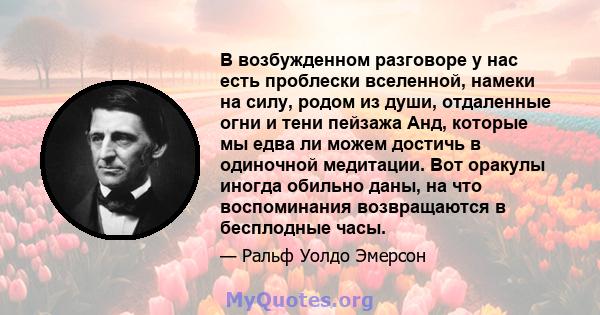 В возбужденном разговоре у нас есть проблески вселенной, намеки на силу, родом из души, отдаленные огни и тени пейзажа Анд, которые мы едва ли можем достичь в одиночной медитации. Вот оракулы иногда обильно даны, на что воспоминания возвращаются в бесплодные часы.

— Ральф Уолдо Эмерсон

MyQuotes.org